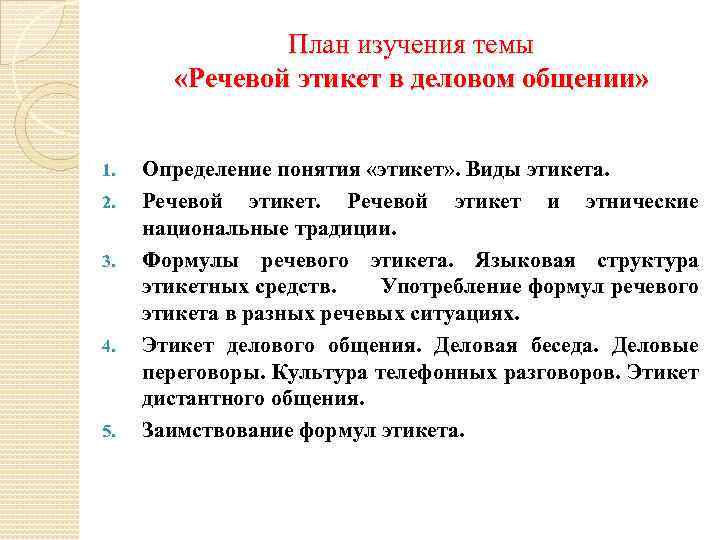 План изучения темы
«Речевой этикет в деловом общении»

1. Определение понятия «этикет». Виды этикета.
2. Речевой этикет. Речевой этикет и этнические национальные традиции.
3. Формулы речевого этикета. Языковая структура этикетных средств. Употребление формул речевого этикета в разных речевых ситуациях.
4. Этикет делового общения. Деловая беседа. Деловые переговоры. Культура телефонных разговоров. Этикет дистантного общения.
5. Заимствование формул этикета.